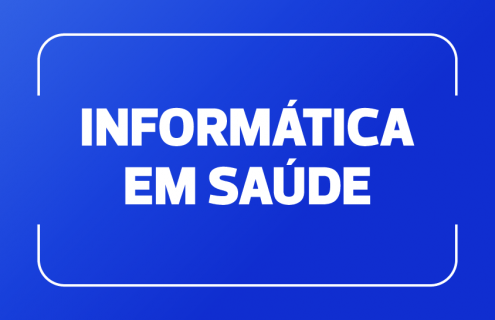 INFORMÁTICA
EM SAÚDE